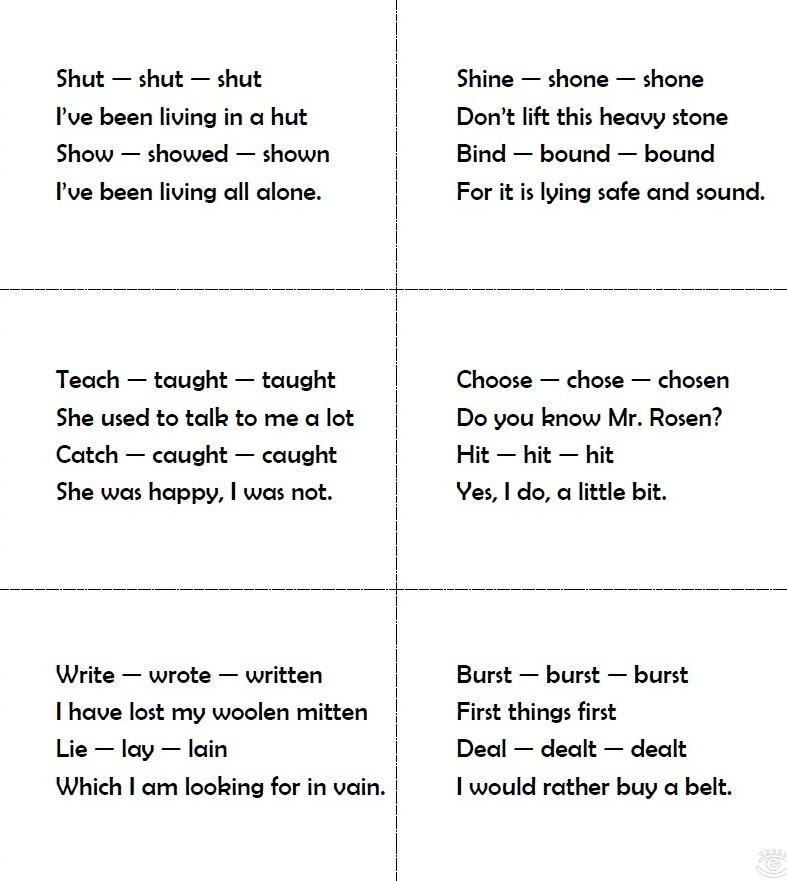 Shut — shut — shut
I've been living in a hut
Show — showed — shown
I've been living all alone.

Shine — shone — shone
Don't lift this heavy stone
Bind — bound — bound
For it is lying safe and sound.

Teach — taught — taught
She used to talk to me a lot
Catch — caught — caught
She was happy, I was not.

Choose — chose — chosen
Do you know Mr. Rosen?
Hit — hit — hit
Yes, I do, a little bit.

Write — wrote — written
I have lost my woolen mitten
Lie — lay — lain
Which I am looking for in vain.

Burst — burst — burst
First things first
Deal — dealt — dealt
I would rather buy a belt.